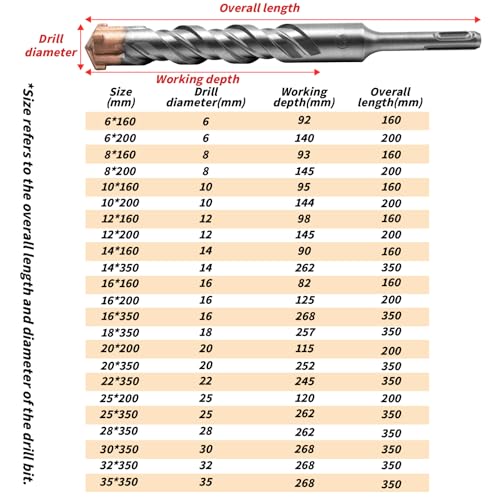 Overall length

Drill diameter

Working depth

*Size refers to the overall length and diameter of the drill bit.

| Size (mm) | Drill diameter(mm) | Working depth(mm) | Overall length(mm) |
|---|---|---|---|
| 6*160 | 6 | 92 | 160 |
| 6*200 | 6 | 140 | 200 |
| 8*160 | 8 | 93 | 160 |
| 8*200 | 8 | 145 | 200 |
| 10*160 | 10 | 95 | 160 |
| 10*200 | 10 | 144 | 200 |
| 12*160 | 12 | 98 | 160 |
| 12*200 | 12 | 145 | 200 |
| 14*160 | 14 | 90 | 160 |
| 14*350 | 14 | 262 | 350 |
| 16*160 | 16 | 82 | 160 |
| 16*200 | 16 | 125 | 200 |
| 16*350 | 16 | 268 | 350 |
| 18*350 | 18 | 257 | 350 |
| 20*200 | 20 | 115 | 200 |
| 20*350 | 20 | 252 | 350 |
| 22*350 | 22 | 245 | 350 |
| 25*200 | 25 | 120 | 200 |
| 25*350 | 25 | 262 | 350 |
| 28*350 | 28 | 262 | 350 |
| 30*350 | 30 | 268 | 350 |
| 32*350 | 32 | 268 | 350 |
| 35*350 | 35 | 268 | 350 |